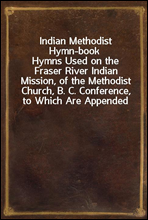 Indian Methodist Hymn-book
Hymns Used on the Fraser River Indian Mission, of the Methodist Church, B. C. Conference, to Which Are Appended